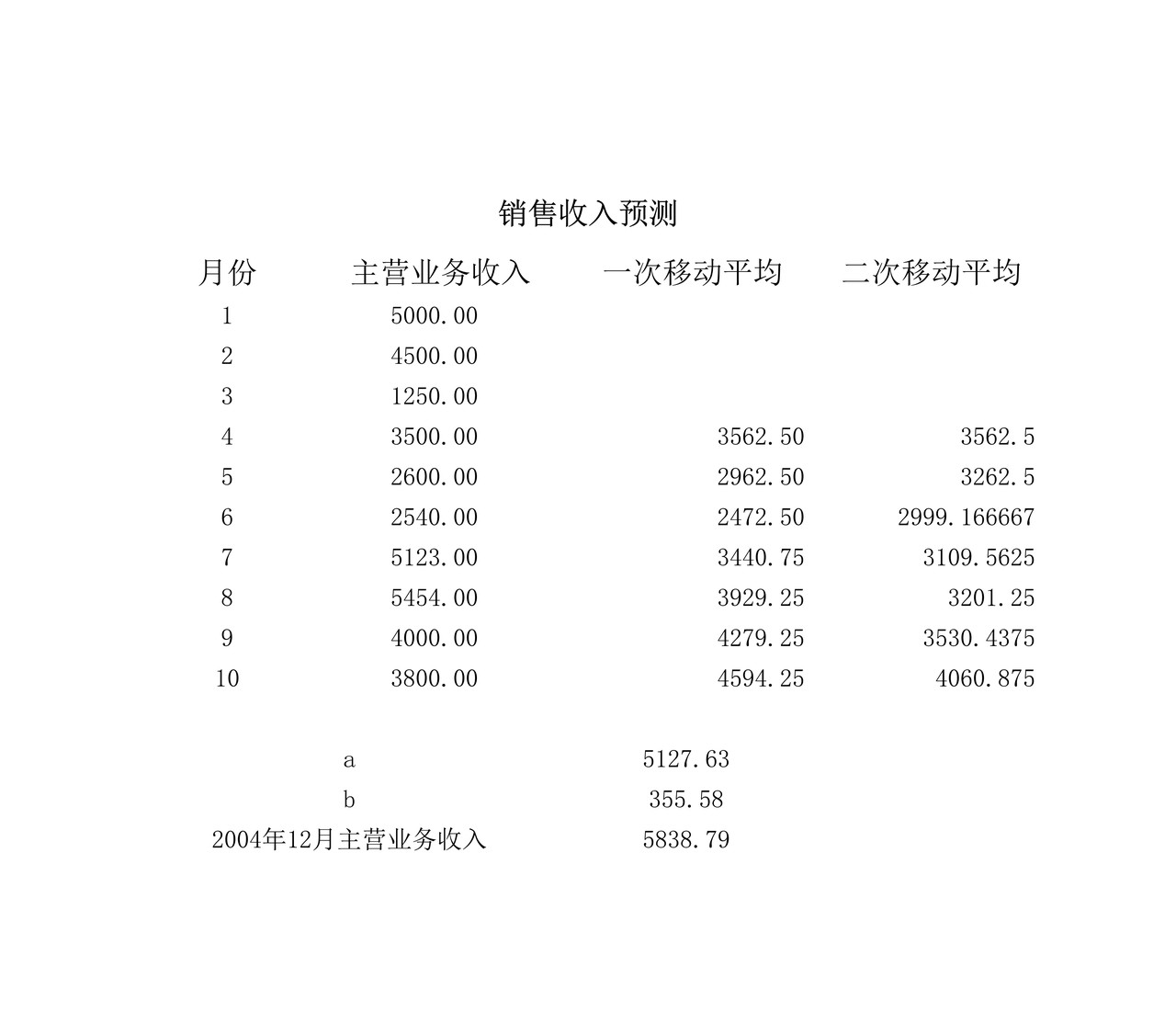 销售收入预测

| 月份 | 主营业务收入 | 一次移动平均 | 二次移动平均 |
|---|---|---|---|
| 1 | 5000.00 | | |
| 2 | 4500.00 | | |
| 3 | 1250.00 | | |
| 4 | 3500.00 | 3562.50 | 3562.5 |
| 5 | 2600.00 | 2962.50 | 3262.5 |
| 6 | 2540.00 | 2472.50 | 2999.166667 |
| 7 | 5123.00 | 3440.75 | 3109.5625 |
| 8 | 5454.00 | 3929.25 | 3201.25 |
| 9 | 4000.00 | 4279.25 | 3530.4375 |
| 10 | 3800.00 | 4594.25 | 4060.875 |

| | |
|---|---|
| a | 5127.63 |
| b | 355.58 |
| 2004年12月主营业务收入 | 5838.79 |